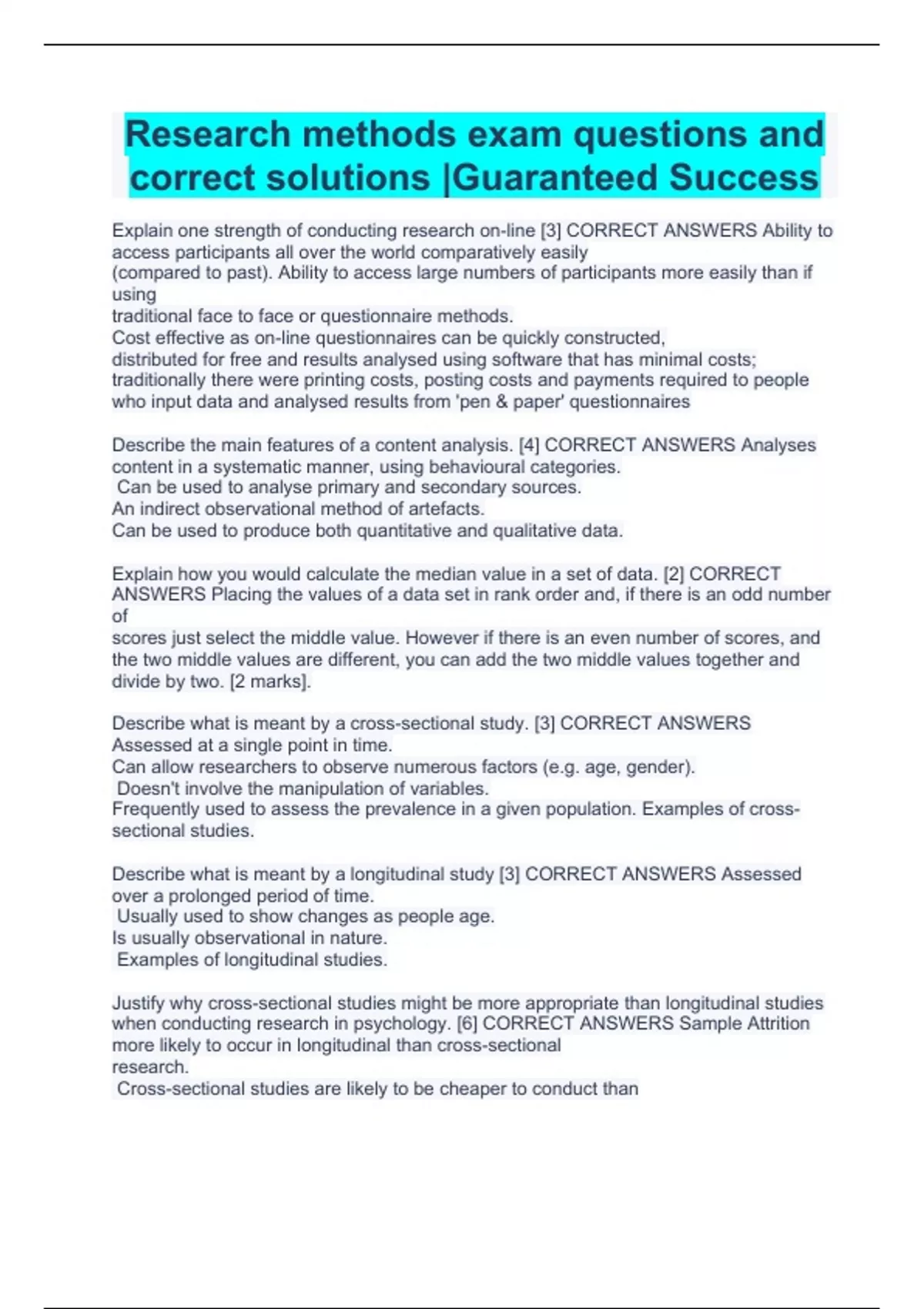 Research methods exam questions and correct solutions |Guaranteed Success

Explain one strength of conducting research on-line [3] CORRECT ANSWERS Ability to access participants all over the world comparatively easily (compared to past). Ability to access large numbers of participants more easily than if using traditional face to face or questionnaire methods.
Cost effective as on-line questionnaires can be quickly constructed, distributed for free and results analysed using software that has minimal costs; traditionally there were printing costs, posting costs and payments required to people who input data and analysed results from 'pen & paper' questionnaires

Describe the main features of a content analysis. [4] CORRECT ANSWERS Analyses content in a systematic manner, using behavioural categories.
Can be used to analyse primary and secondary sources.
An indirect observational method of artefacts.
Can be used to produce both quantitative and qualitative data.

Explain how you would calculate the median value in a set of data. [2] CORRECT ANSWERS Placing the values of a data set in rank order and, if there is an odd number of scores just select the middle value. However if there is an even number of scores, and the two middle values are different, you can add the two middle values together and divide by two. [2 marks].

Describe what is meant by a cross-sectional study. [3] CORRECT ANSWERS Assessed at a single point in time.
Can allow researchers to observe numerous factors (e.g. age, gender).
Doesn't involve the manipulation of variables.
Frequently used to assess the prevalence in a given population. Examples of cross-sectional studies.

Describe what is meant by a longitudinal study [3] CORRECT ANSWERS Assessed over a prolonged period of time.
Usually used to show changes as people age.
Is usually observational in nature.
Examples of longitudinal studies.

Justify why cross-sectional studies might be more appropriate than longitudinal studies when conducting research in psychology. [6] CORRECT ANSWERS Sample Attrition more likely to occur in longitudinal than cross-sectional research.
Cross-sectional studies are likely to be cheaper to conduct than